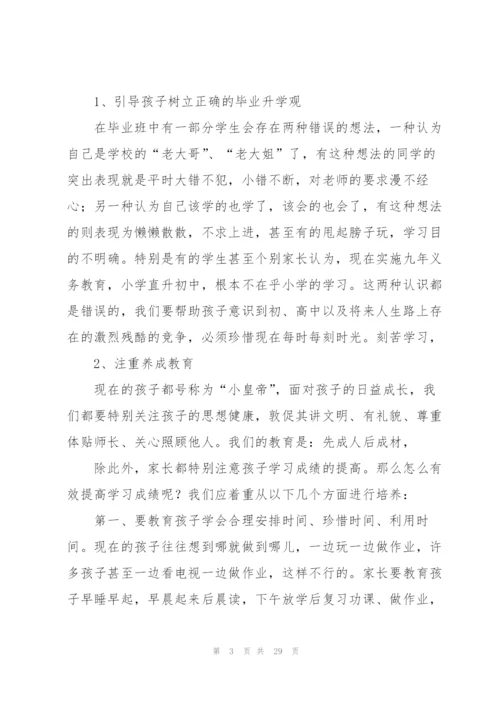 1、引导孩子树立正确的毕业升学观

在毕业班中有一部分学生会存在两种错误的想法，一种认为自己是学校的“老大哥”、“老大姐”了，有这种想法的同学的突出表现就是平时大错不犯，小错不断，对老师的要求漫不经心；另一种认为自己该学的也学了，该会的也会了，有这种想法的则表现为懒懒散散，不求上进，甚至有的甩起膀子玩，学习目的不明确。特别是有的学生甚至个别家长认为，现在实施九年义务教育，小学直升初中，根本不在乎小学的学习。这两种认识都是错误的，我们要帮助孩子意识到初、高中以及将来人生路上存在的激烈残酷的竞争，必须珍惜现在每时每刻时光。刻苦学习，

2、注重养成教育

现在的孩子都号称为“小皇帝”，面对孩子的日益成长，我们都要特别关注孩子的思想健康，敦促其讲文明、有礼貌、尊重体贴师长、关心照顾他人。我们的教育是：先成人后成材，

除此外，家长都特别注意孩子学习成绩的提高。那么怎么有效提高学习成绩呢？我们应着重从以下几个方面进行培养：

第一、要教育孩子学会合理安排时间、珍惜时间、利用时间。现在的孩子往往想到哪就做到哪儿，一边玩一边做作业，许多孩子甚至一边看电视一边做作业，这样不行的。家长要教育孩子早睡早起，早晨起来后晨读，下午放学后复习功课、做作业，

第 3 页 共 29 页